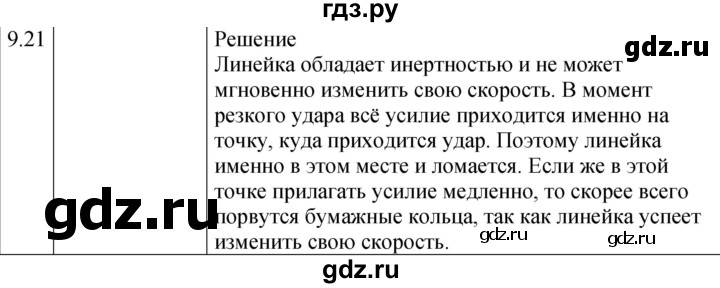 гдз.ру

| 9.21 | | Решение Линейка обладает инертностью и не может мгновенно изменить свою скорость. В момент резкого удара всё усилие приходится именно на точку, куда приходится удар. Поэтому линейка именно в этом месте и ломается. Если же в этой точке прилагать усилие медленно, то скорее всего порвутся бумажные кольца, так как линейка успеет изменить свою скорость. |

gdz.ru

gdz.ru

gdz.ru

gdz.ru

gdz.ru